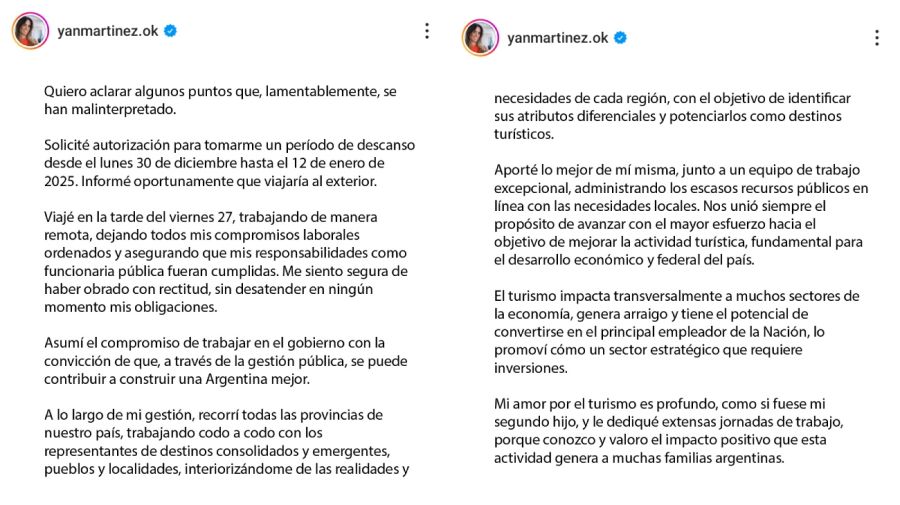 yanmartinez.ok

Quiero aclarar algunos puntos que, lamentablemente, se han malinterpretado.

Solicité autorización para tomarme un período de descanso desde el lunes 30 de diciembre hasta el 12 de enero de 2025. Informé oportunamente que viajaría al exterior.

Viajé en la tarde del viernes 27, trabajando de manera remota, dejando todos mis compromisos laborales ordenados y asegurando que mis responsabilidades como funcionaria pública fueran cumplidas. Me siento segura de haber obrado con rectitud, sin desatender en ningún momento mis obligaciones.

Asumí el compromiso de trabajar en el gobierno con la convicción de que, a través de la gestión pública, se puede contribuir a construir una Argentina mejor.

A lo largo de mi gestión, recorrí todas las provincias de nuestro país, trabajando codo a codo con los representantes de destinos consolidados y emergentes, pueblos y localidades, interiorizándome de las realidades y

yanmartinez.ok

necesidades de cada región, con el objetivo de identificar sus atributos diferenciales y potenciarlos como destinos turísticos.

Aporté lo mejor de mí misma, junto a un equipo de trabajo excepcional, administrando los escasos recursos públicos en línea con las necesidades locales. Nos unió siempre el propósito de avanzar con el mayor esfuerzo hacia el objetivo de mejorar la actividad turística, fundamental para el desarrollo económico y federal del país.

El turismo impacta transversalmente a muchos sectores de la economía, genera arraigo y tiene el potencial de convertirse en el principal empleador de la Nación, lo promoví cómo un sector estratégico que requiere inversiones.

Mi amor por el turismo es profundo, como si fuese mi segundo hijo, y le dediqué extensas jornadas de trabajo, porque conozco y valoro el impacto positivo que esta actividad genera a muchas familias argentinas.